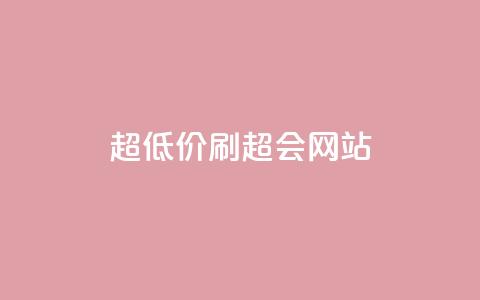 超低价刷超会网站